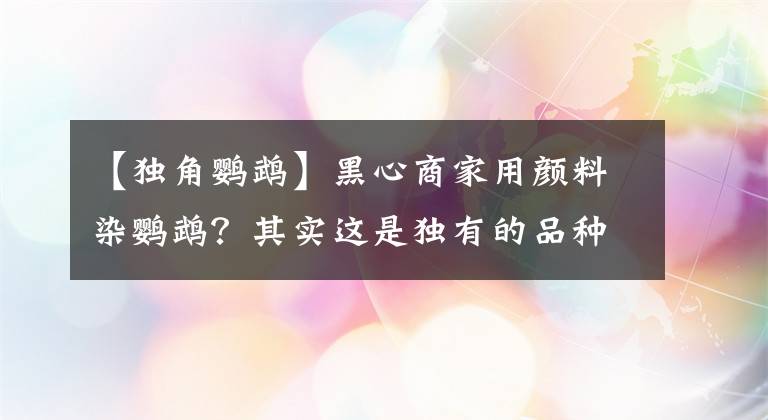 【独角鹦鹉】黑心商家用颜料染鹦鹉？其实这是独有的品种